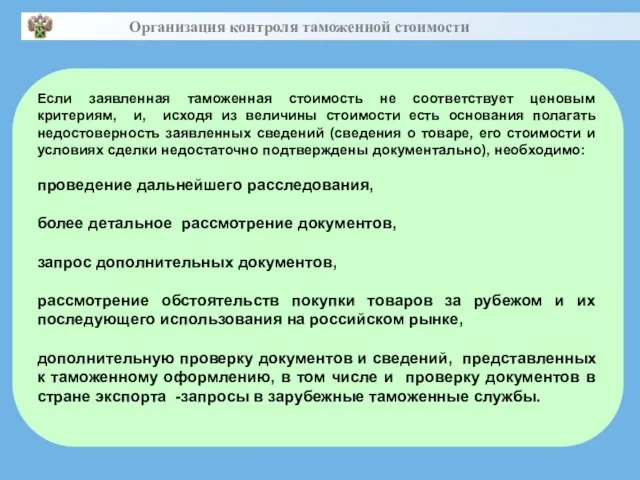 Организация контроля таможенной стоимости

Если заявленная таможенная стоимость не соответствует ценовым критериям, и, исходя из величины стоимости есть основания полагать недостоверность заявленных сведений (сведения о товаре, его стоимости и условиях сделки недостаточно подтверждены документально), необходимо:

проведение дальнейшего расследования,

более детальное рассмотрение документов,

запрос дополнительных документов,

рассмотрение обстоятельств покупки товаров за рубежом и их последующего использования на российском рынке,

дополнительную проверку документов и сведений, представленных к таможенному оформлению, в том числе и проверку документов в стране экспорта -запросы в зарубежные таможенные службы.